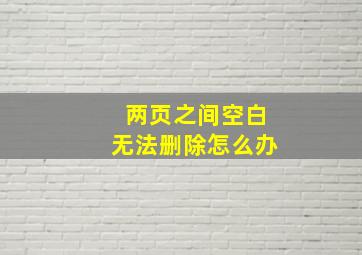 两页之间空白
无法删除怎么办